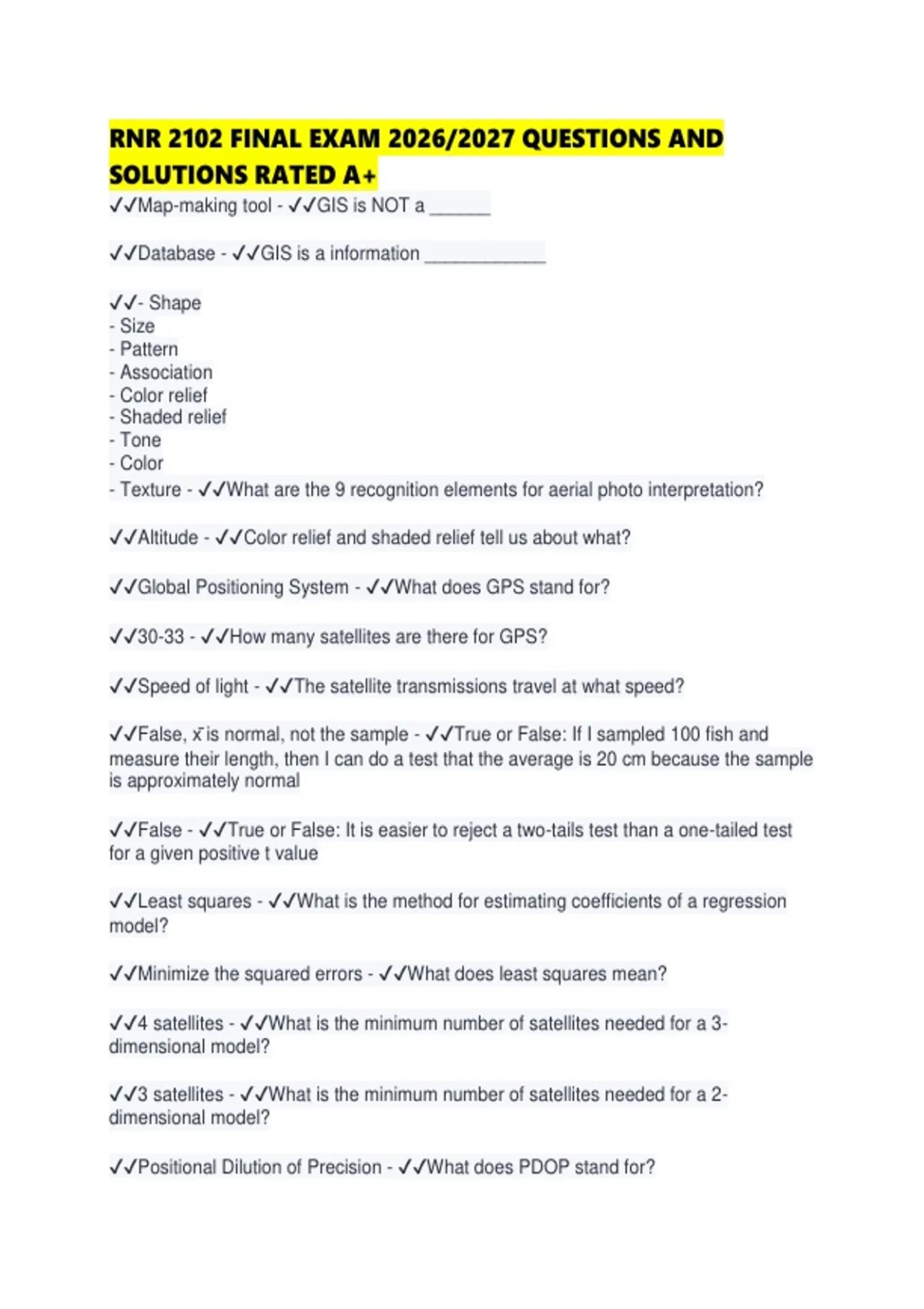 RNR 2102 FINAL EXAM 2026/2027 QUESTIONS AND SOLUTIONS RATED A+

✓✓Map-making tool - ✓✓GIS is NOT a ______

✓✓Database - ✓✓GIS is a information ____________

✓✓- Shape
- Size
- Pattern
- Association
- Color relief
- Shaded relief
- Tone
- Color
- Texture - ✓✓What are the 9 recognition elements for aerial photo interpretation?

✓✓Altitude - ✓✓Color relief and shaded relief tell us about what?

✓✓Global Positioning System - ✓✓What does GPS stand for?

✓✓30-33 - ✓✓How many satellites are there for GPS?

✓✓Speed of light - ✓✓The satellite transmissions travel at what speed?

✓✓False, $\bar{x}$ is normal, not the sample - ✓✓True or False: If I sampled 100 fish and measure their length, then I can do a test that the average is 20 cm because the sample is approximately normal

✓✓False - ✓✓True or False: It is easier to reject a two-tails test than a one-tailed test for a given positive t value

✓✓Least squares - ✓✓What is the method for estimating coefficients of a regression model?

✓✓Minimize the squared errors - ✓✓What does least squares mean?

✓✓4 satellites - ✓✓What is the minimum number of satellites needed for a 3-dimensional model?

✓✓3 satellites - ✓✓What is the minimum number of satellites needed for a 2-dimensional model?

✓✓Positional Dilution of Precision - ✓✓What does PDOP stand for?